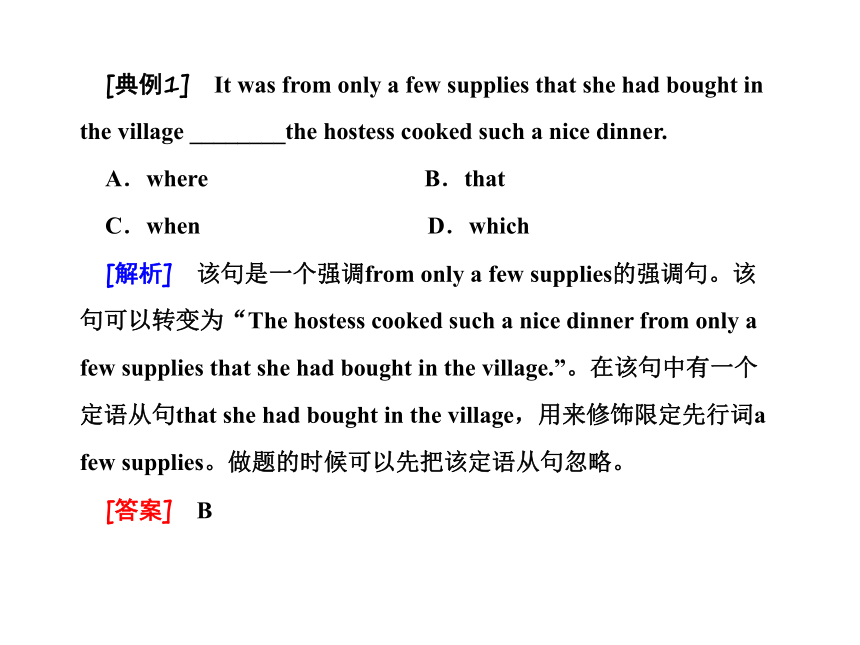 [典例1]　It was from only a few supplies that she had bought in the village ________the hostess cooked such a nice dinner.

A．where　　B．that

C．when　　D．which

[解析]　该句是一个强调from only a few supplies的强调句。该句可以转变为“The hostess cooked such a nice dinner from only a few supplies that she had bought in the village.”。在该句中有一个定语从句that she had bought in the village，用来修饰限定先行词a few supplies。做题的时候可以先把该定语从句忽略。

[答案]　B